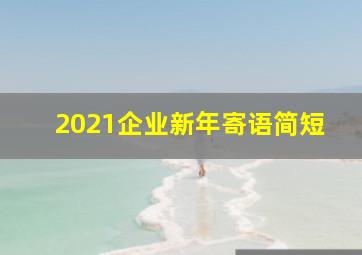 2021企业新年寄语简短